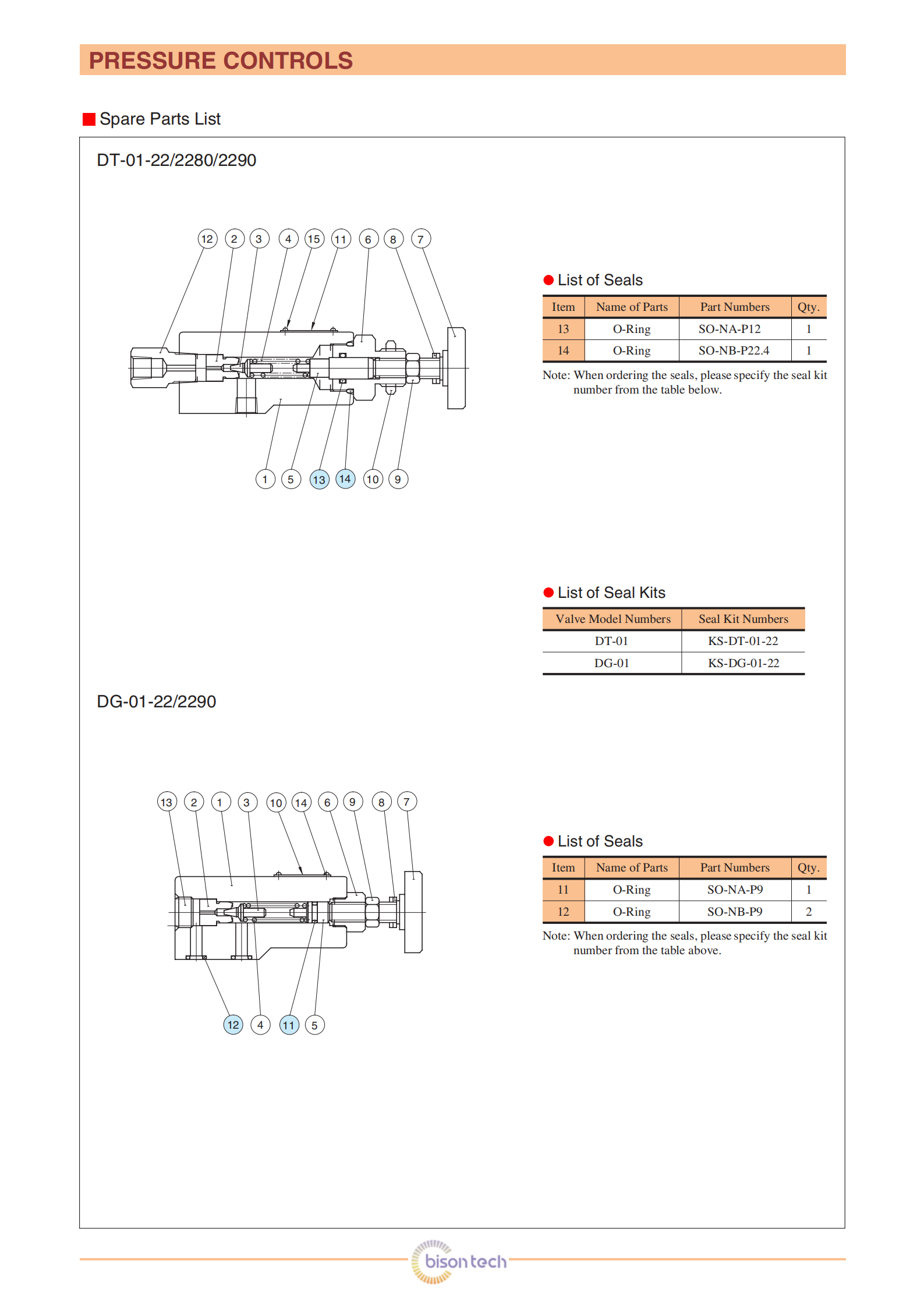 PRESSURE CONTROLS

Spare Parts List

DT-01-22/2280/2290

12 2 3 4 15 11 6 8 7

1 5 13 14 10 9

List of Seals

| Item | Name of Parts | Part Numbers | Qty. |
|---|---|---|---|
| 13 | O-Ring | SO-NA-P12 | 1 |
| 14 | O-Ring | SO-NB-P22.4 | 1 |

Note: When ordering the seals, please specify the seal kit number from the table below.

List of Seal Kits

| Valve Model Numbers | Seal Kit Numbers |
|---|---|
| DT-01 | KS-DT-01-22 |
| DG-01 | KS-DG-01-22 |

DG-01-22/2290

13 2 1 3 10 14 6 9 8 7

12 4 11 5

List of Seals

| Item | Name of Parts | Part Numbers | Qty. |
|---|---|---|---|
| 11 | O-Ring | SO-NA-P9 | 1 |
| 12 | O-Ring | SO-NB-P9 | 2 |

Note: When ordering the seals, please specify the seal kit number from the table above.

bison tech